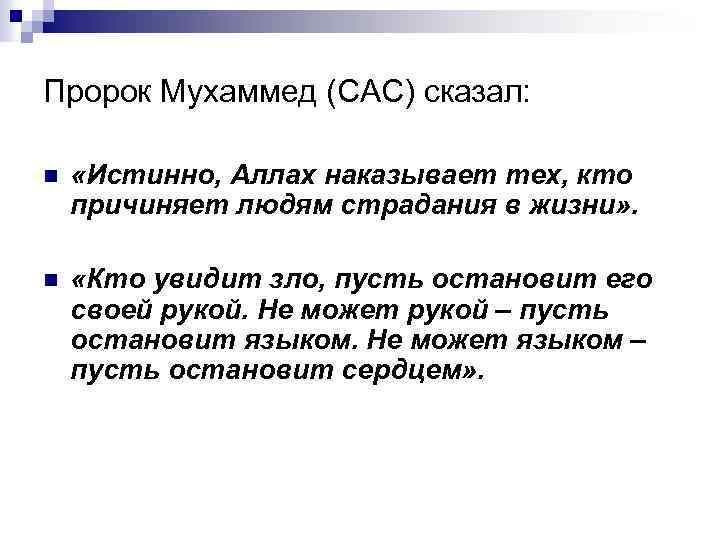 Пророк Мухаммед (САС) сказал:

«Истинно, Аллах наказывает тех, кто причиняет людям страдания в жизни».

«Кто увидит зло, пусть остановит его своей рукой. Не может рукой – пусть остановит языком. Не может языком – пусть остановит сердцем».